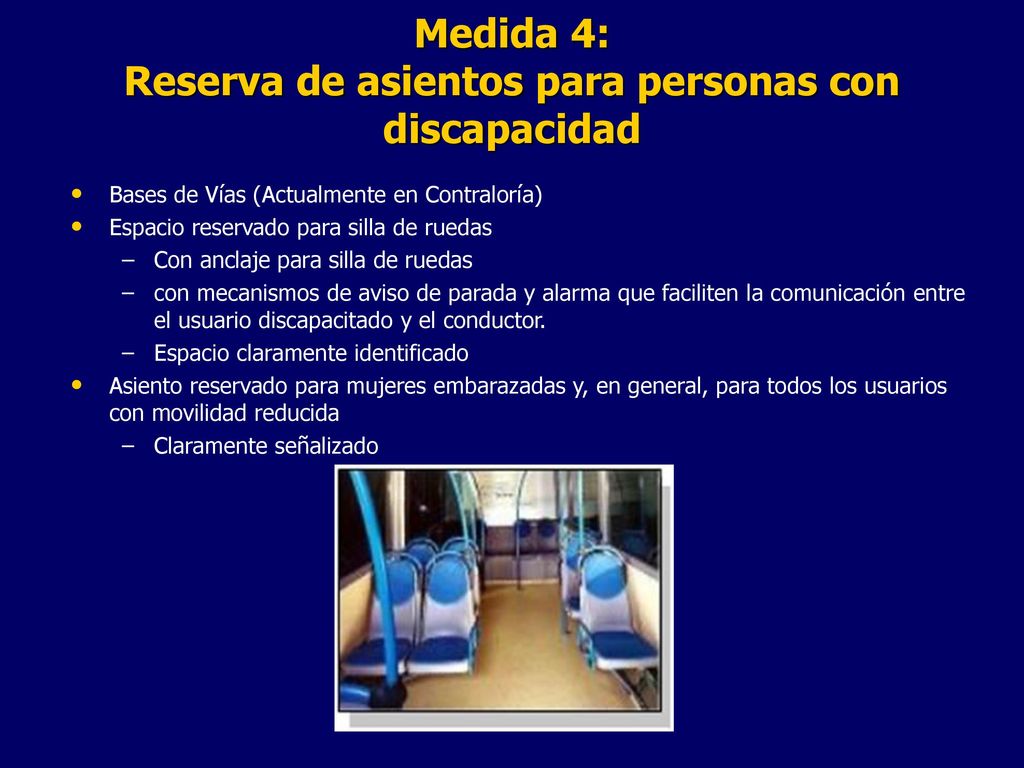 Medida 4:
Reserva de asientos para personas con discapacidad

• Bases de Vías (Actualmente en Contraloría)
• Espacio reservado para silla de ruedas
– Con anclaje para silla de ruedas
– con mecanismos de aviso de parada y alarma que faciliten la comunicación entre el usuario discapacitado y el conductor.
– Espacio claramente identificado
• Asiento reservado para mujeres embarazadas y, en general, para todos los usuarios con movilidad reducida
– Claramente señalizado